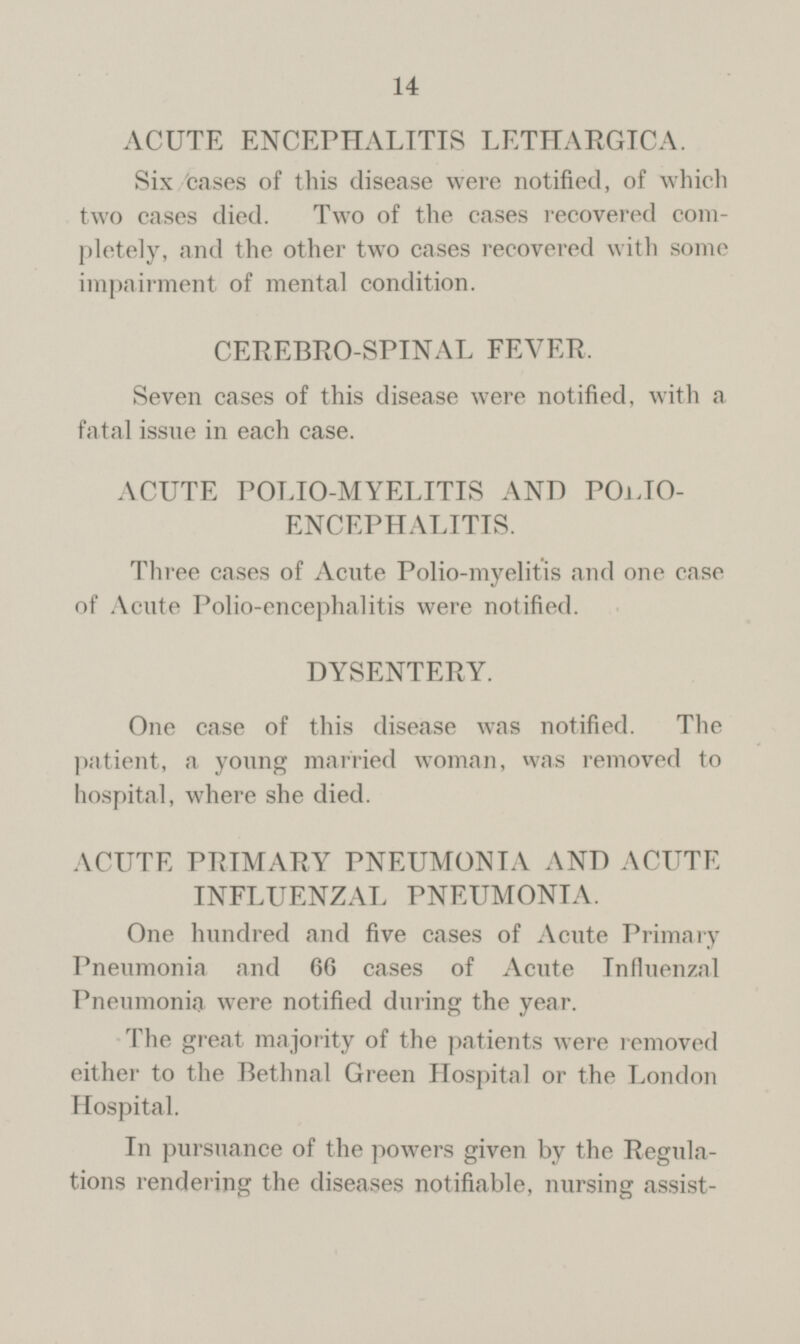 14

ACUTE ENCEPHALITIS LETHARGICA.

Six cases of this disease were notified, of which two cases died. Two of the cases recovered completely, and the other two cases recovered with some impairment of mental condition.

CEREBRO-SPINAL FEVER.

Seven cases of this disease were notified, with a fatal issue in each case.

ACUTE POLIO-MYELITIS AND POLIO-ENCEPHALITIS.

Three cases of Acute Polio-myelitis and one case of Acute Polio-encephalitis were notified.

DYSENTERY.

One case of this disease was notified. The patient, a young married woman, was removed to hospital, where she died.

ACUTE PRIMARY PNEUMONIA AND ACUTE INFLUENZAL PNEUMONIA.

One hundred and five cases of Acute Primary Pneumonia and 66 cases of Acute Influenzal Pneumonia were notified during the year.

The great majority of the patients were removed either to the Bethnal Green Hospital or the London Hospital.

In pursuance of the powers given by the Regulations rendering the diseases notifiable, nursing assist-